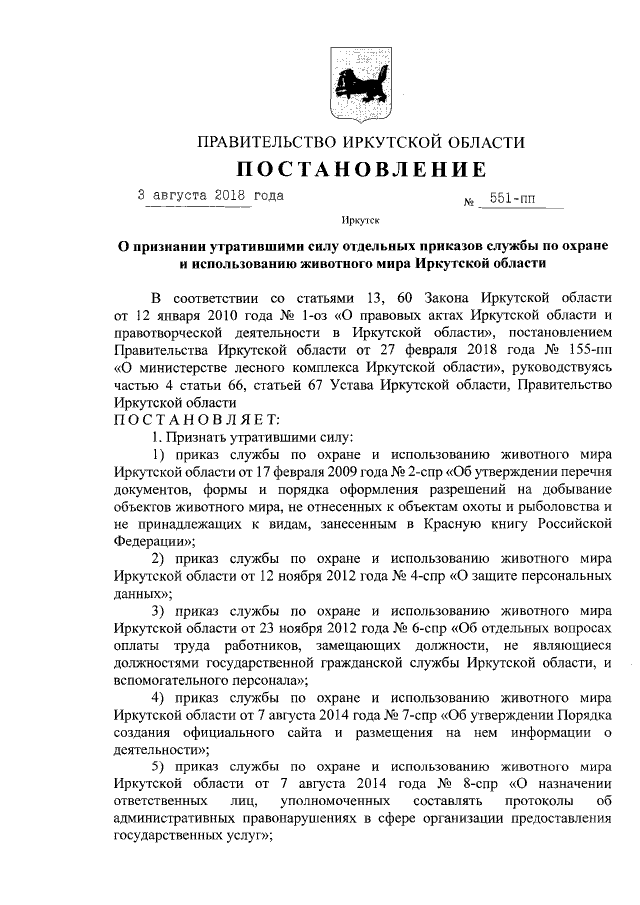 ПРАВИТЕЛЬСТВО ИРКУТСКОЙ ОБЛАСТИ

ПОСТАНОВЛЕНИЕ

3 августа 2018 года № 551-пп

Иркутск

О признании утратившими силу отдельных приказов службы по охране и использованию животного мира Иркутской области

В соответствии со статьями 13, 60 Закона Иркутской области от 12 января 2010 года № 1-оз «О правовых актах Иркутской области и правотворческой деятельности в Иркутской области», постановлением Правительства Иркутской области от 27 февраля 2018 года № 155-пп «О министерстве лесного комплекса Иркутской области», руководствуясь частью 4 статьи 66, статьей 67 Устава Иркутской области, Правительство Иркутской области

ПОСТАНОВЛЯЕТ:

1. Признать утратившими силу:

1) приказ службы по охране и использованию животного мира Иркутской области от 17 февраля 2009 года № 2-спр «Об утверждении перечня документов, формы и порядка оформления разрешений на добывание объектов животного мира, не отнесенных к объектам охоты и рыболовства и не принадлежащих к видам, занесенным в Красную книгу Российской Федерации»;

2) приказ службы по охране и использованию животного мира Иркутской области от 12 ноября 2012 года № 4-спр «О защите персональных данных»;

3) приказ службы по охране и использованию животного мира Иркутской области от 23 ноября 2012 года № 6-спр «Об отдельных вопросах оплаты труда работников, замещающих должности, не являющиеся должностями государственной гражданской службы Иркутской области, и вспомогательного персонала»;

4) приказ службы по охране и использованию животного мира Иркутской области от 7 августа 2014 года № 7-спр «Об утверждении Порядка создания официального сайта и размещения на нем информации о деятельности»;

5) приказ службы по охране и использованию животного мира Иркутской области от 7 августа 2014 года № 8-спр «О назначении ответственных лиц, уполномоченных составлять протоколы об административных правонарушениях в сфере организации предоставления государственных услуг»;